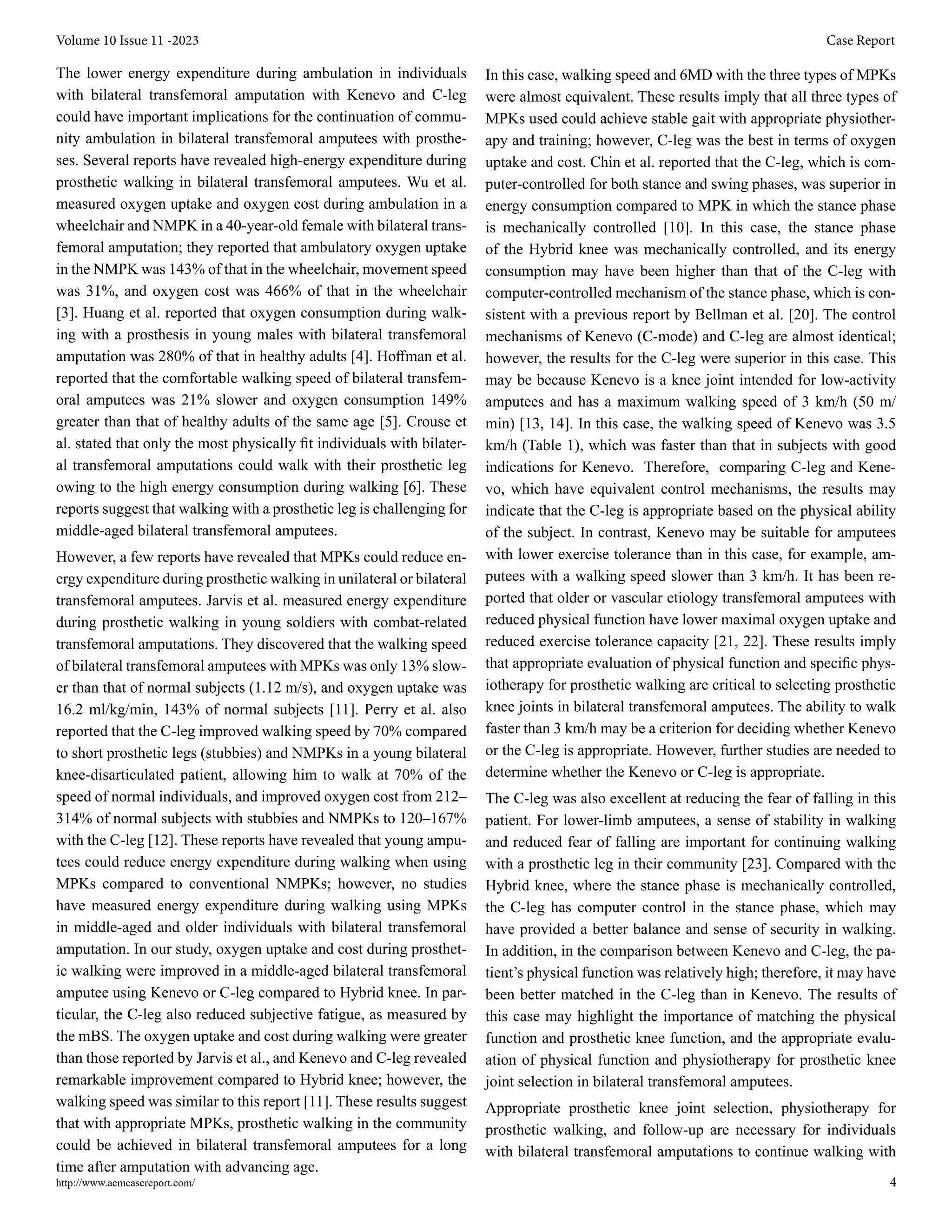 Volume 10 Issue 11 -2023

Case Report

The lower energy expenditure during ambulation in individuals with bilateral transfemoral amputation with Kenevo and C-leg could have important implications for the continuation of community ambulation in bilateral transfemoral amputees with prostheses. Several reports have revealed high-energy expenditure during prosthetic walking in bilateral transfemoral amputees. Wu et al. measured oxygen uptake and oxygen cost during ambulation in a wheelchair and NMPK in a 40-year-old female with bilateral transfemoral amputation; they reported that ambulatory oxygen uptake in the NMPK was 143% of that in the wheelchair, movement speed was 31%, and oxygen cost was 466% of that in the wheelchair [3]. Huang et al. reported that oxygen consumption during walking with a prosthesis in young males with bilateral transfemoral amputation was 280% of that in healthy adults [4]. Hoffman et al. reported that the comfortable walking speed of bilateral transfemoral amputees was 21% slower and oxygen consumption 149% greater than that of healthy adults of the same age [5]. Crouse et al. stated that only the most physically fit individuals with bilateral transfemoral amputations could walk with their prosthetic leg owing to the high energy consumption during walking [6]. These reports suggest that walking with a prosthetic leg is challenging for middle-aged bilateral transfemoral amputees.

However, a few reports have revealed that MPKs could reduce energy expenditure during prosthetic walking in unilateral or bilateral transfemoral amputees. Jarvis et al. measured energy expenditure during prosthetic walking in young soldiers with combat-related transfemoral amputations. They discovered that the walking speed of bilateral transfemoral amputees with MPKs was only 13% slower than that of normal subjects (1.12 m/s), and oxygen uptake was 16.2 ml/kg/min, 143% of normal subjects [11]. Perry et al. also reported that the C-leg improved walking speed by 70% compared to short prosthetic legs (stubbies) and NMPKs in a young bilateral knee-disarticulated patient, allowing him to walk at 70% of the speed of normal individuals, and improved oxygen cost from 212–314% of normal subjects with stubbies and NMPKs to 120–167% with the C-leg [12]. These reports have revealed that young amputees could reduce energy expenditure during walking when using MPKs compared to conventional NMPKs; however, no studies have measured energy expenditure during walking using MPKs in middle-aged and older individuals with bilateral transfemoral amputation. In our study, oxygen uptake and cost during prosthetic walking were improved in a middle-aged bilateral transfemoral amputee using Kenevo or C-leg compared to Hybrid knee. In particular, the C-leg also reduced subjective fatigue, as measured by the mBS. The oxygen uptake and cost during walking were greater than those reported by Jarvis et al., and Kenevo and C-leg revealed remarkable improvement compared to Hybrid knee; however, the walking speed was similar to this report [11]. These results suggest that with appropriate MPKs, prosthetic walking in the community could be achieved in bilateral transfemoral amputees for a long time after amputation with advancing age.

In this case, walking speed and 6MD with the three types of MPKs were almost equivalent. These results imply that all three types of MPKs used could achieve stable gait with appropriate physiotherapy and training; however, C-leg was the best in terms of oxygen uptake and cost. Chin et al. reported that the C-leg, which is computer-controlled for both stance and swing phases, was superior in energy consumption compared to MPK in which the stance phase is mechanically controlled [10]. In this case, the stance phase of the Hybrid knee was mechanically controlled, and its energy consumption may have been higher than that of the C-leg with computer-controlled mechanism of the stance phase, which is consistent with a previous report by Bellman et al. [20]. The control mechanisms of Kenevo (C-mode) and C-leg are almost identical; however, the results for the C-leg were superior in this case. This may be because Kenevo is a knee joint intended for low-activity amputees and has a maximum walking speed of 3 km/h (50 m/min) [13, 14]. In this case, the walking speed of Kenevo was 3.5 km/h (Table 1), which was faster than that in subjects with good indications for Kenevo. Therefore, comparing C-leg and Kenevo, which have equivalent control mechanisms, the results may indicate that the C-leg is appropriate based on the physical ability of the subject. In contrast, Kenevo may be suitable for amputees with lower exercise tolerance than in this case, for example, amputees with a walking speed slower than 3 km/h. It has been reported that older or vascular etiology transfemoral amputees with reduced physical function have lower maximal oxygen uptake and reduced exercise tolerance capacity [21, 22]. These results imply that appropriate evaluation of physical function and specific physiotherapy for prosthetic walking are critical to selecting prosthetic knee joints in bilateral transfemoral amputees. The ability to walk faster than 3 km/h may be a criterion for deciding whether Kenevo or the C-leg is appropriate. However, further studies are needed to determine whether the Kenevo or C-leg is appropriate.

The C-leg was also excellent at reducing the fear of falling in this patient. For lower-limb amputees, a sense of stability in walking and reduced fear of falling are important for continuing walking with a prosthetic leg in their community [23]. Compared with the Hybrid knee, where the stance phase is mechanically controlled, the C-leg has computer control in the stance phase, which may have provided a better balance and sense of security in walking. In addition, in the comparison between Kenevo and C-leg, the patient's physical function was relatively high; therefore, it may have been better matched in the C-leg than in Kenevo. The results of this case may highlight the importance of matching the physical function and prosthetic knee function, and the appropriate evaluation of physical function and physiotherapy for prosthetic knee joint selection in bilateral transfemoral amputees.

Appropriate prosthetic knee joint selection, physiotherapy for prosthetic walking, and follow-up are necessary for individuals with bilateral transfemoral amputations to continue walking with

http://www.acmcasereport.com/

4